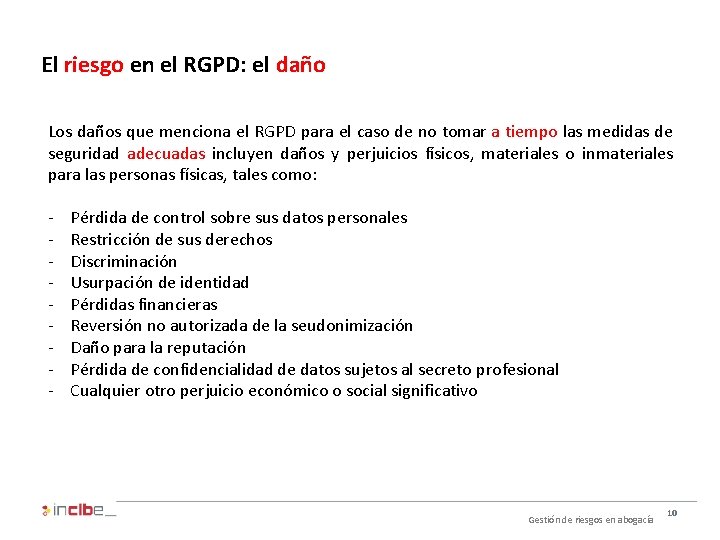 El riesgo en el RGPD: el daño

Los daños que menciona el RGPD para el caso de no tomar a tiempo las medidas de seguridad adecuadas incluyen daños y perjuicios físicos, materiales o inmateriales para las personas físicas, tales como:

- Pérdida de control sobre sus datos personales
- Restricción de sus derechos
- Discriminación
- Usurpación de identidad
- Pérdidas financieras
- Reversión no autorizada de la seudonimización
- Daño para la reputación
- Pérdida de confidencialidad de datos sujetos al secreto profesional
- Cualquier otro perjuicio económico o social significativo

incibe_

Gestión de riesgos en abogacía

10